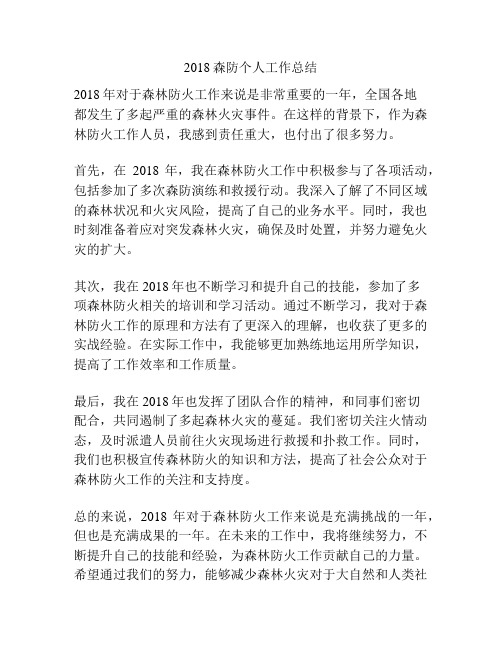 2018 森防个人工作总结

2018 年对于森林防火工作来说是非常重要的一年，全国各地都发生了多起严重的森林火灾事件。在这样的背景下，作为森林防火工作人员，我感到责任重大，也付出了很多努力。

首先，在 2018 年，我在森林防火工作中积极参与了各项活动，包括参加了多次森防演练和救援行动。我深入了解了不同区域的森林状况和火灾风险，提高了自己的业务水平。同时，我也时刻准备着应对突发森林火灾，确保及时处置，并努力避免火灾的扩大。

其次，我在 2018 年也不断学习和提升自己的技能，参加了多项森林防火相关的培训和学习活动。通过不断学习，我对于森林防火工作的原理和方法有了更深入的理解，也收获了更多的实战经验。在实际工作中，我能够更加熟练地运用所学知识，提高了工作效率和工作质量。

最后，我在 2018 年也发挥了团队合作的精神，和同事们密切配合，共同遏制了多起森林火灾的蔓延。我们密切关注火情动态，及时派遣人员前往火灾现场进行救援和扑救工作。同时，我们也积极宣传森林防火的知识和方法，提高了社会公众对于森林防火工作的关注和支持度。

总的来说，2018 年对于森林防火工作来说是充满挑战的一年，但也是充满成果的一年。在未来的工作中，我将继续努力，不断提升自己的技能和经验，为森林防火工作贡献自己的力量。希望通过我们的努力，能够减少森林火灾对于大自然和人类社